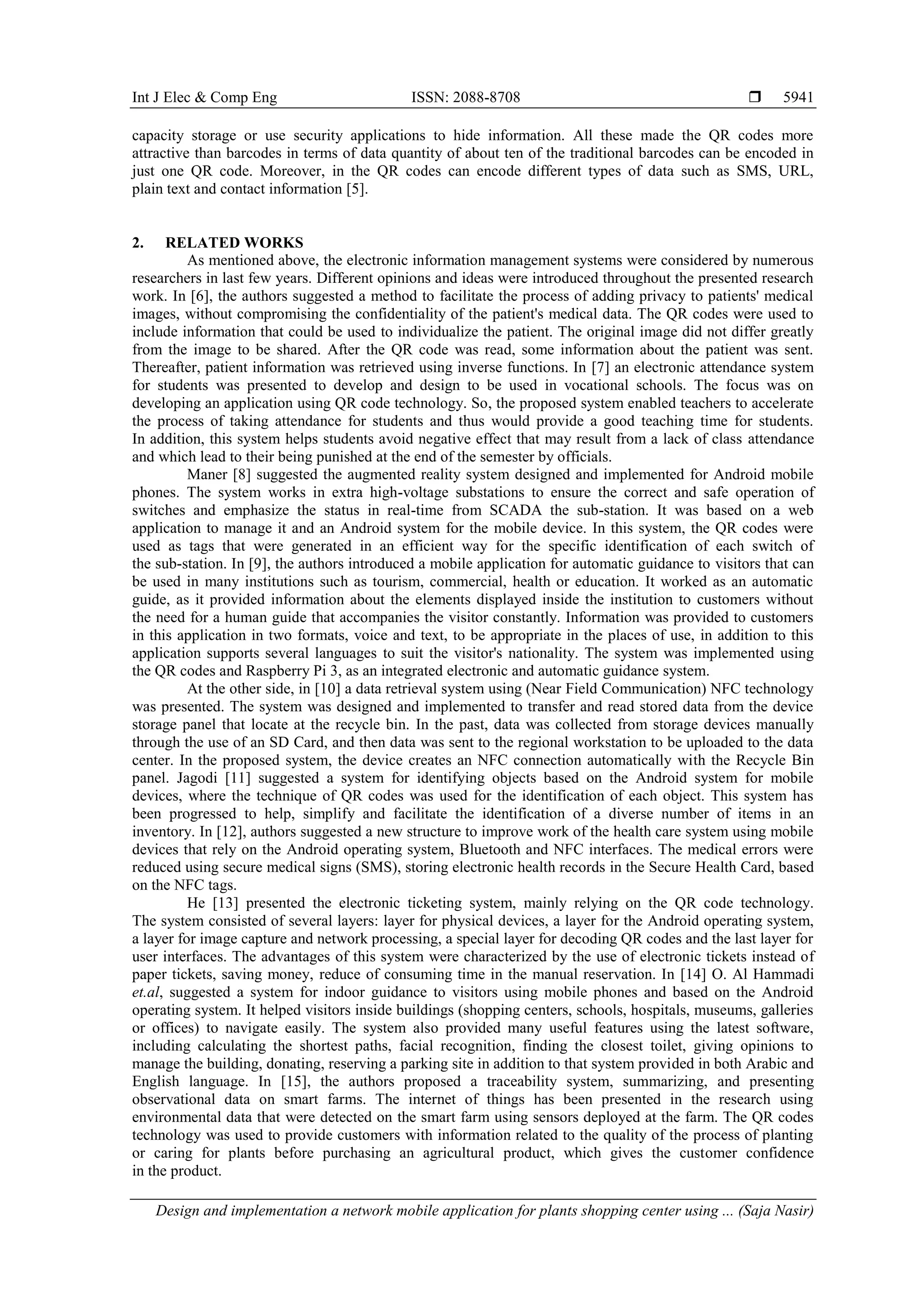 Int J Elec & Comp Eng ISSN: 2088-8708 ❒ 5941

capacity storage or use security applications to hide information. All these made the QR codes more attractive than barcodes in terms of data quantity of about ten of the traditional barcodes can be encoded in just one QR code. Moreover, in the QR codes can encode different types of data such as SMS, URL, plain text and contact information [5].

2. RELATED WORKS

As mentioned above, the electronic information management systems were considered by numerous researchers in last few years. Different opinions and ideas were introduced throughout the presented research work. In [6], the authors suggested a method to facilitate the process of adding privacy to patients' medical images, without compromising the confidentiality of the patient's medical data. The QR codes were used to include information that could be used to individualize the patient. The original image did not differ greatly from the image to be shared. After the QR code was read, some information about the patient was sent. Thereafter, patient information was retrieved using inverse functions. In [7] an electronic attendance system for students was presented to develop and design to be used in vocational schools. The focus was on developing an application using QR code technology. So, the proposed system enabled teachers to accelerate the process of taking attendance for students and thus would provide a good teaching time for students. In addition, this system helps students avoid negative effect that may result from a lack of class attendance and which lead to their being punished at the end of the semester by officials.

Maner [8] suggested the augmented reality system designed and implemented for Android mobile phones. The system works in extra high-voltage substations to ensure the correct and safe operation of switches and emphasize the status in real-time from SCADA the sub-station. It was based on a web application to manage it and an Android system for the mobile device. In this system, the QR codes were used as tags that were generated in an efficient way for the specific identification of each switch of the sub-station. In [9], the authors introduced a mobile application for automatic guidance to visitors that can be used in many institutions such as tourism, commercial, health or education. It worked as an automatic guide, as it provided information about the elements displayed inside the institution to customers without the need for a human guide that accompanies the visitor constantly. Information was provided to customers in this application in two formats, voice and text, to be appropriate in the places of use, in addition to this application supports several languages to suit the visitor's nationality. The system was implemented using the QR codes and Raspberry Pi 3, as an integrated electronic and automatic guidance system.

At the other side, in [10] a data retrieval system using (Near Field Communication) NFC technology was presented. The system was designed and implemented to transfer and read stored data from the device storage panel that locate at the recycle bin. In the past, data was collected from storage devices manually through the use of an SD Card, and then data was sent to the regional workstation to be uploaded to the data center. In the proposed system, the device creates an NFC connection automatically with the Recycle Bin panel. Jagodi [11] suggested a system for identifying objects based on the Android system for mobile devices, where the technique of QR codes was used for the identification of each object. This system has been progressed to help, simplify and facilitate the identification of a diverse number of items in an inventory. In [12], authors suggested a new structure to improve work of the health care system using mobile devices that rely on the Android operating system, Bluetooth and NFC interfaces. The medical errors were reduced using secure medical signs (SMS), storing electronic health records in the Secure Health Card, based on the NFC tags.

He [13] presented the electronic ticketing system, mainly relying on the QR code technology. The system consisted of several layers: layer for physical devices, a layer for the Android operating system, a layer for image capture and network processing, a special layer for decoding QR codes and the last layer for user interfaces. The advantages of this system were characterized by the use of electronic tickets instead of paper tickets, saving money, reduce of consuming time in the manual reservation. In [14] O. Al Hammadi et.al, suggested a system for indoor guidance to visitors using mobile phones and based on the Android operating system. It helped visitors inside buildings (shopping centers, schools, hospitals, museums, galleries or offices) to navigate easily. The system also provided many useful features using the latest software, including calculating the shortest paths, facial recognition, finding the closest toilet, giving opinions to manage the building, donating, reserving a parking site in addition to that system provided in both Arabic and English language. In [15], the authors proposed a traceability system, summarizing, and presenting observational data on smart farms. The internet of things has been presented in the research using environmental data that were detected on the smart farm using sensors deployed at the farm. The QR codes technology was used to provide customers with information related to the quality of the process of planting or caring for plants before purchasing an agricultural product, which gives the customer confidence in the product.

Design and implementation a network mobile application for plants shopping center using ... (Saja Nasir)